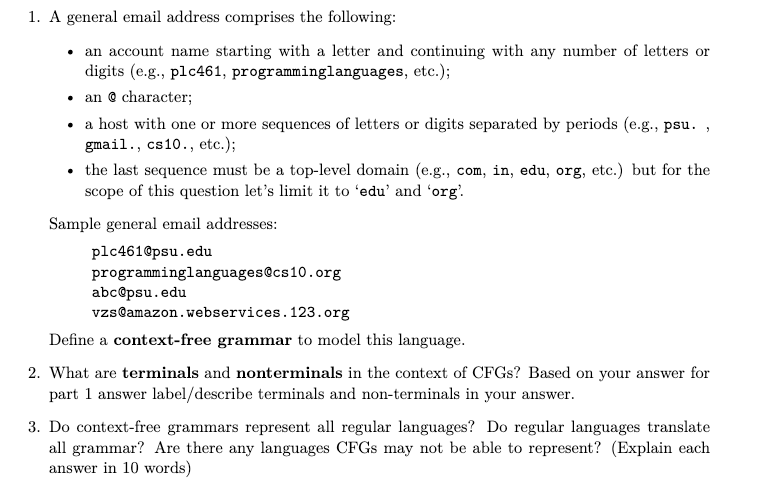 1. A general email address comprises the following:

• an account name starting with a letter and continuing with any number of letters or digits (e.g., plc461, programminglanguages, etc.);
• an @ character;
• a host with one or more sequences of letters or digits separated by periods (e.g., psu. , gmail., cs10., etc.);
• the last sequence must be a top-level domain (e.g., com, in, edu, org, etc.) but for the scope of this question let's limit it to 'edu' and 'org'.

Sample general email addresses:

plc461@psu.edu
programminglanguages@cs10.org
abc@psu.edu
vzs@amazon.webservices.123.org

Define a context-free grammar to model this language.

2. What are terminals and nonterminals in the context of CFGs? Based on your answer for part 1 answer label/describe terminals and non-terminals in your answer.

3. Do context-free grammars represent all regular languages? Do regular languages translate all grammar? Are there any languages CFGs may not be able to represent? (Explain each answer in 10 words)